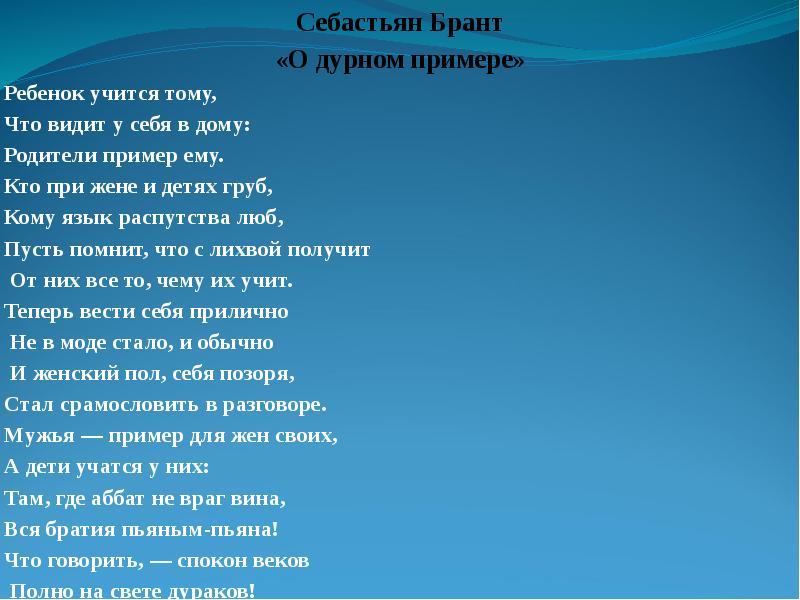 Себастьян Брант
«О дурном примере»

Ребенок учится тому,
Что видит у себя в дому:
Родители пример ему.
Кто при жене и детях груб,
Кому язык распутства люб,
Пусть помнит, что с лихвой получит
От них все то, чему их учит.
Теперь вести себя прилично
Не в моде стало, и обычно
И женский пол, себя позоря,
Стал срамословить в разговоре.
Мужья — пример для жен своих,
А дети учатся у них:
Там, где аббат не враг вина,
Вся братия пьяным-пьяна!
Что говорить, — спокон веков
Полно на свете дураков!